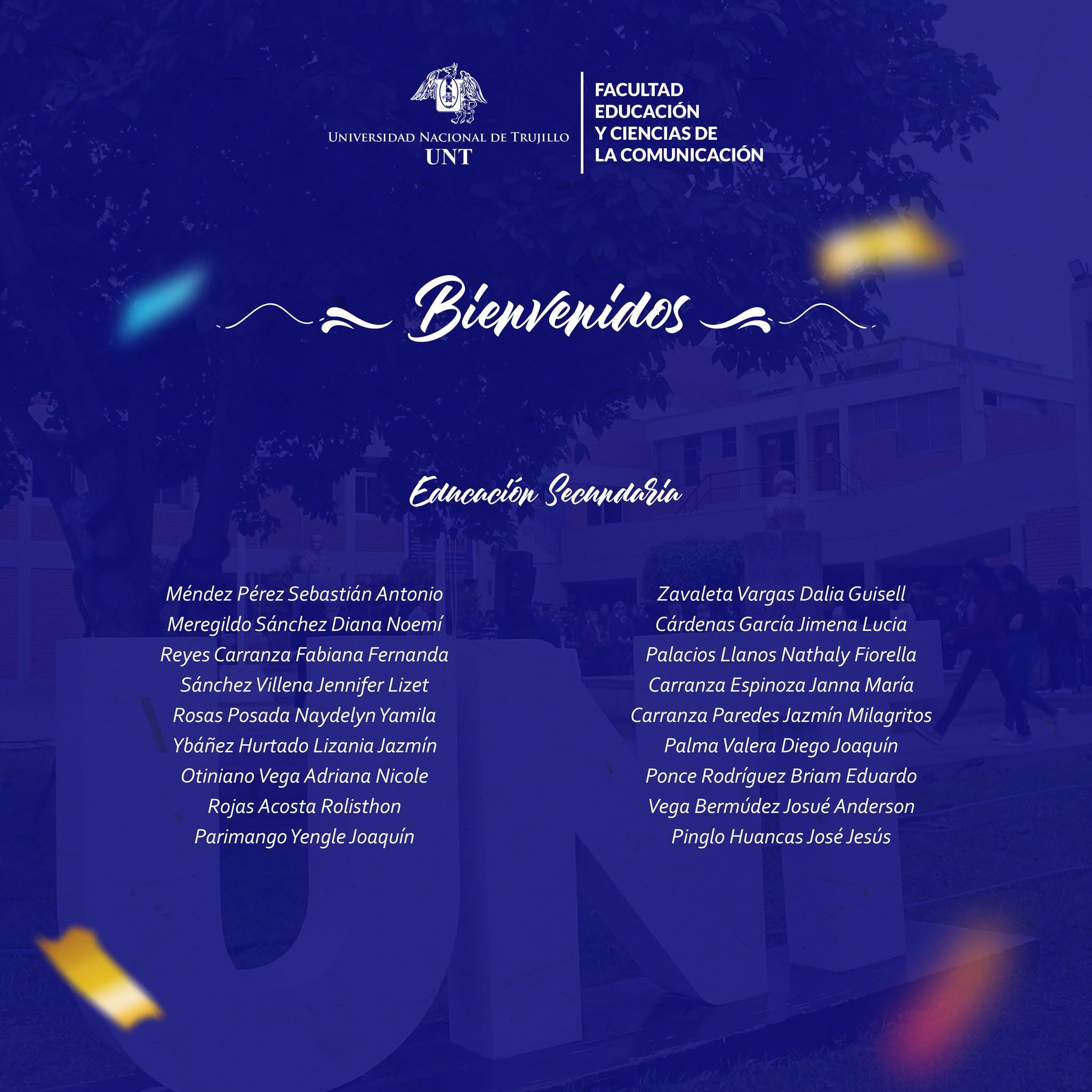 UNIVERSIDAD NACIONAL DE TRUJILLO
UNT

FACULTAD
EDUCACIÓN
Y CIENCIAS DE
LA COMUNICACIÓN

Bienvenidos

Educación Secundaria

Méndez Pérez Sebastián Antonio
Meregildo Sánchez Diana Noemí
Reyes Carranza Fabiana Fernanda
Sánchez Villena Jennifer Lizet
Rosas Posada Naydelyn Yamila
Ybáñez Hurtado Lizania Jazmín
Otiniano Vega Adriana Nicole
Rojas Acosta Rolisthon
Parimango Yengle Joaquín

Zavaleta Vargas Dalia Guisell
Cárdenas García Jimena Lucia
Palacios Llanos Nathaly Fiorella
Carranza Espinoza Janna María
Carranza Paredes Jazmín Milagritos
Palma Valera Diego Joaquín
Ponce Rodríguez Briam Eduardo
Vega Bermúdez Josué Anderson
Pinglo Huancas José Jesús